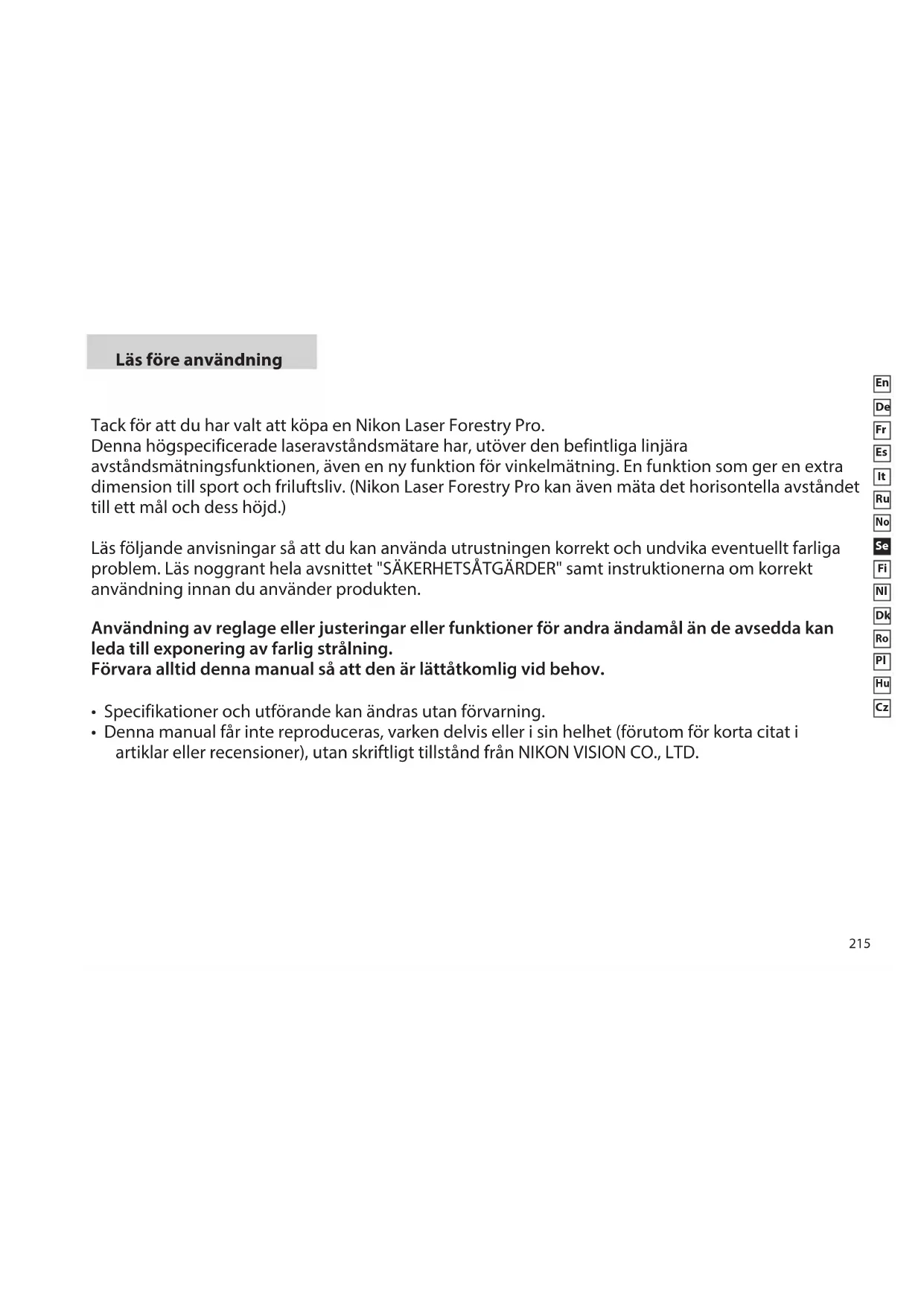 Läs före användning

Tack för att du har valt att köpa en Nikon Laser Forestry Pro.
Denna högspecificerade laseravståndsmätare har, utöver den befintliga linjära avståndsmätningsfunktionen, även en ny funktion för vinkelmätning. En funktion som ger en extra dimension till sport och friluftsliv. (Nikon Laser Forestry Pro kan även mäta det horisontella avståndet till ett mål och dess höjd.)

Läs följande anvisningar så att du kan använda utrustningen korrekt och undvika eventuellt farliga problem. Läs noggrant hela avsnittet "SÄKERHETSÅTGÄRDER" samt instruktionerna om korrekt användning innan du använder produkten.

Användning av reglage eller justeringar eller funktioner för andra ändamål än de avsedda kan leda till exponering av farlig strålning.
Förvara alltid denna manual så att den är lättåtkomlig vid behov.

• Specifikationer och utförande kan ändras utan förvarning.
• Denna manual får inte reproduceras, varken delvis eller i sin helhet (förutom för korta citat i artiklar eller recensioner), utan skriftligt tillstånd från NIKON VISION CO., LTD.

En
De
Fr
Es
It
Ru
No
Se
Fi
Nl
Dk
Ro
Pl
Hu
Cz

215